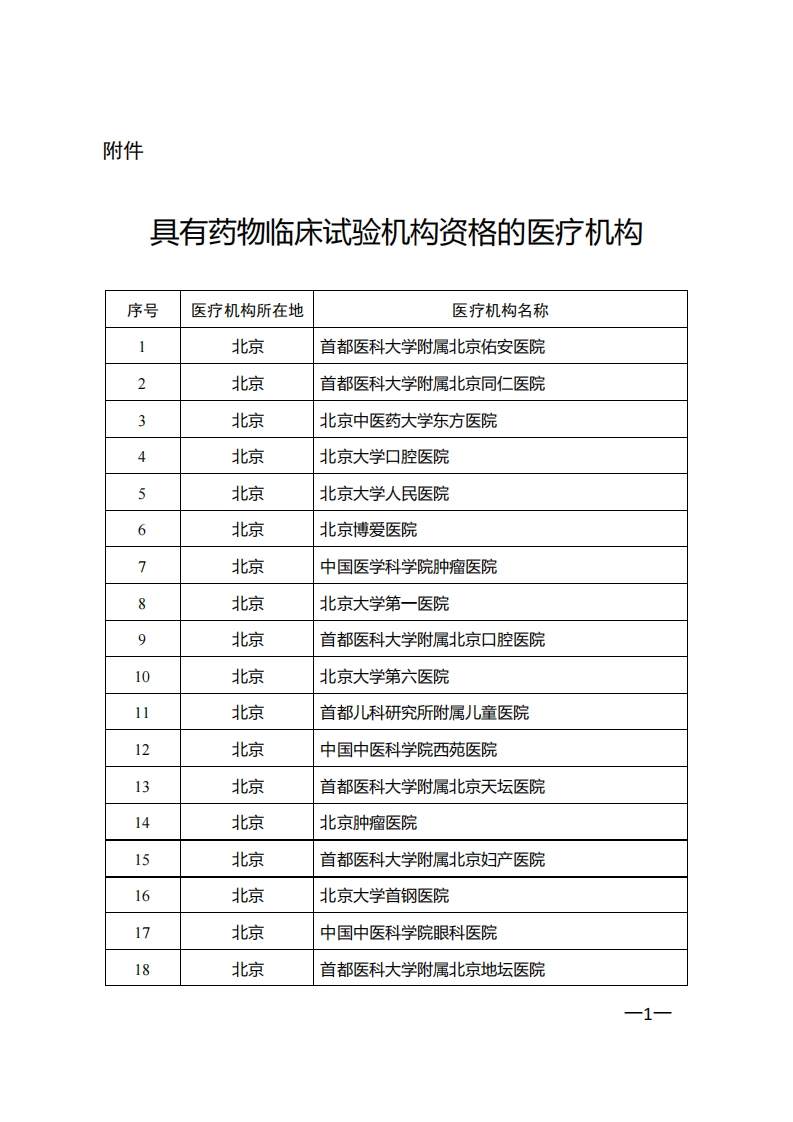 附件

具有药物临床试验机构资格的医疗机构

| 序号 | 医疗机构所在地 | 医疗机构名称 |
|---|---|---|
| 1 | 北京 | 首都医科大学附属北京佑安医院 |
| 2 | 北京 | 首都医科大学附属北京同仁医院 |
| 3 | 北京 | 北京中医药大学东方医院 |
| 4 | 北京 | 北京大学口腔医院 |
| 5 | 北京 | 北京大学人民医院 |
| 6 | 北京 | 北京博爱医院 |
| 7 | 北京 | 中国医学科学院肿瘤医院 |
| 8 | 北京 | 北京大学第一医院 |
| 9 | 北京 | 首都医科大学附属北京口腔医院 |
| 10 | 北京 | 北京大学第六医院 |
| 11 | 北京 | 首都儿科研究所附属儿童医院 |
| 12 | 北京 | 中国中医科学院西苑医院 |
| 13 | 北京 | 首都医科大学附属北京天坛医院 |
| 14 | 北京 | 北京肿瘤医院 |
| 15 | 北京 | 首都医科大学附属北京妇产医院 |
| 16 | 北京 | 北京大学首钢医院 |
| 17 | 北京 | 中国中医科学院眼科医院 |
| 18 | 北京 | 首都医科大学附属北京地坛医院 |

—1—